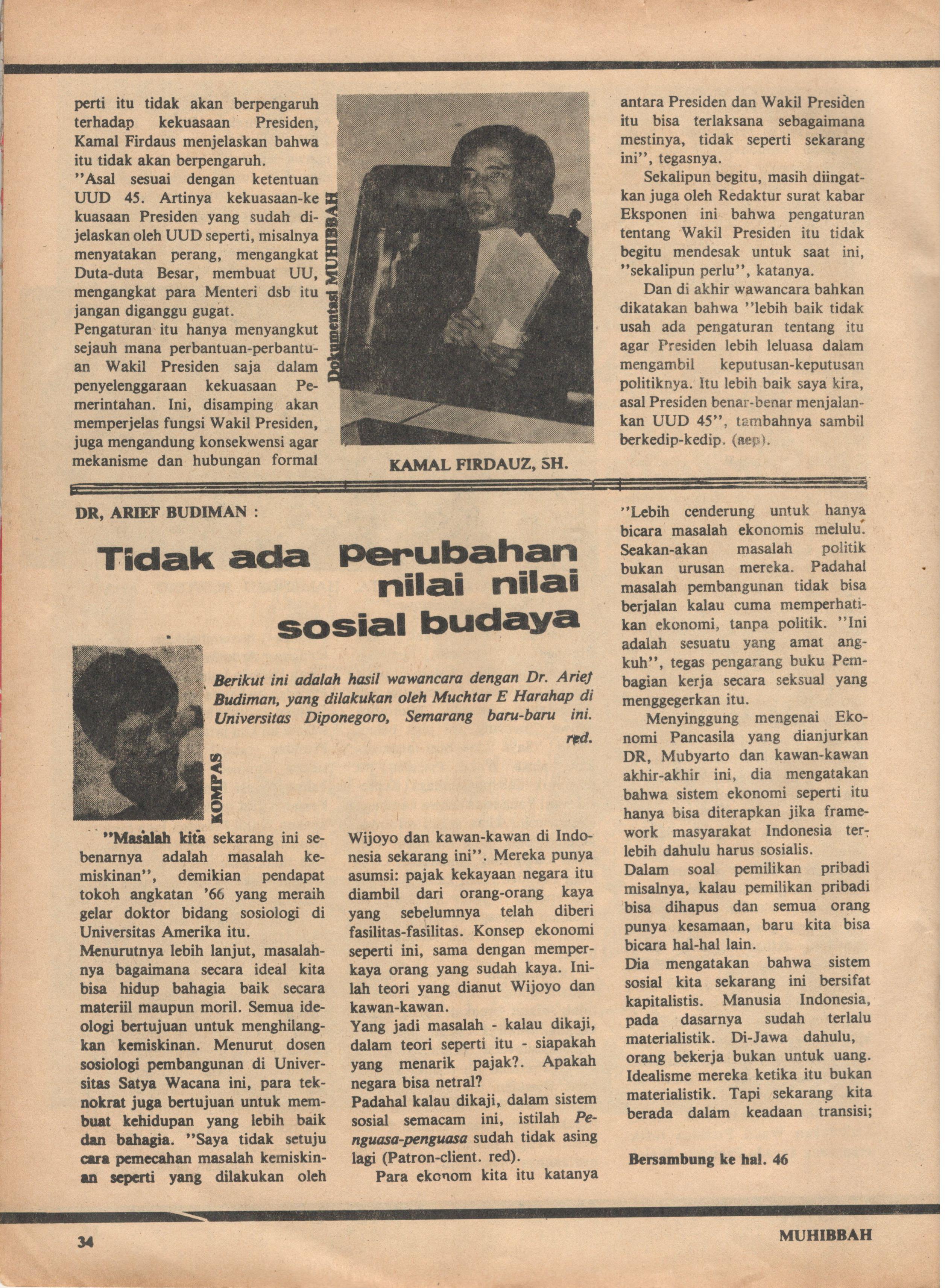 perti itu tidak akan berpengaruh terhadap kekuasaan Presiden, Kamal Firdaus menjelaskan bahwa itu tidak akan berpengaruh.
"Asal sesuai dengan ketentuan UUD 45. Artinya kekuasaan-ke kuasaan Presiden yang sudah dijelaskan oleh UUD seperti, misalnya menyatakan perang, mengangkat Duta-duta Besar, membuat UU, mengangkat para Menteri dsb itu jangan diganggu gugat.
Pengaturan itu hanya menyangkut sejauh mana perbantuan-perbantuan Wakil Presiden saja dalam penyelenggaraan kekuasaan Pemerintahan. Ini, disamping akan memperjelas fungsi Wakil Presiden, juga mengandung konsekwensi agar mekanisme dan hubungan formal

Dokumentasi MUHIBBAH

KAMAL FIRDAUZ, SH.

antara Presiden dan Wakil Presiden itu bisa terlaksana sebagaimana mestinya, tidak seperti sekarang ini", tegasnya.
Sekalipun begitu, masih diingatkan juga oleh Redaktur surat kabar Eksponen ini bahwa pengaturan tentang Wakil Presiden itu tidak begitu mendesak untuk saat ini, "sekalipun perlu", katanya.
Dan di akhir wawancara bahkan dikatakan bahwa "lebih baik tidak usah ada pengaturan tentang itu agar Presiden lebih leluasa dalam mengambil keputusan-keputusan politiknya. Itu lebih baik saya kira, asal Presiden benar-benar menjalankan UUD 45", tambahnya sambil berkedip-kedip. (aep).

DR, ARIEF BUDIMAN :

Tidak ada perubahan nilai nilai sosial budaya

KOMPAS

Berikut ini adalah hasil wawancara dengan Dr. Arief Budiman, yang dilakukan oleh Muchtar E Harahap di Universitas Diponegoro, Semarang baru-baru ini. red.

"Masalah kita sekarang ini sebenarnya adalah masalah kemiskinan", demikian pendapat tokoh angkatan '66 yang meraih gelar doktor bidang sosiologi di Universitas Amerika itu.
Menurutnya lebih lanjut, masalahnya bagaimana secara ideal kita bisa hidup bahagia baik secara materiil maupun moril. Semua ideologi bertujuan untuk menghilangkan kemiskinan. Menurut dosen sosiologi pembangunan di Universitas Satya Wacana ini, para teknokrat juga bertujuan untuk membuat kehidupan yang lebih baik dan bahagia. "Saya tidak setuju cara pemecahan masalah kemiskinan seperti yang dilakukan oleh

Wijoyo dan kawan-kawan di Indonesia sekarang ini". Mereka punya asumsi: pajak kekayaan negara itu diambil dari orang-orang kaya yang sebelumnya telah diberi fasilitas-fasilitas. Konsep ekonomi seperti ini, sama dengan memperkaya orang yang sudah kaya. Inilah teori yang dianut Wijoyo dan kawan-kawan.
Yang jadi masalah - kalau dikaji, dalam teori seperti itu - siapakah yang menarik pajak?. Apakah negara bisa netral?
Padahal kalau dikaji, dalam sistem sosial semacam ini, istilah Penguasa-penguasa sudah tidak asing lagi (Patron-client. red).
Para ekonom kita itu katanya

"Lebih cenderung untuk hanya bicara masalah ekonomis melulu. Seakan-akan masalah politik bukan urusan mereka. Padahal masalah pembangunan tidak bisa berjalan kalau cuma memperhatikan ekonomi, tanpa politik. "Ini adalah sesuatu yang amat angkuh", tegas pengarang buku Pembagian kerja secara seksual yang menggegerkan itu.
Menyinggung mengenai Ekonomi Pancasila yang dianjurkan DR, Mubyarto dan kawan-kawan akhir-akhir ini, dia mengatakan bahwa sistem ekonomi seperti itu hanya bisa diterapkan jika framework masyarakat Indonesia terlebih dahulu harus sosialis.
Dalam soal pemilikan pribadi misalnya, kalau pemilikan pribadi bisa dihapus dan semua orang punya kesamaan, baru kita bisa bicara hal-hal lain.
Dia mengatakan bahwa sistem sosial kita sekarang ini bersifat kapitalistis. Manusia Indonesia, pada dasarnya sudah terlalu materialistik. Di-Jawa dahulu, orang bekerja bukan untuk uang. Idealisme mereka ketika itu bukan materialistik. Tapi sekarang kita berada dalam keadaan transisi;

Bersambung ke hal. 46

34

MUHIBBAH